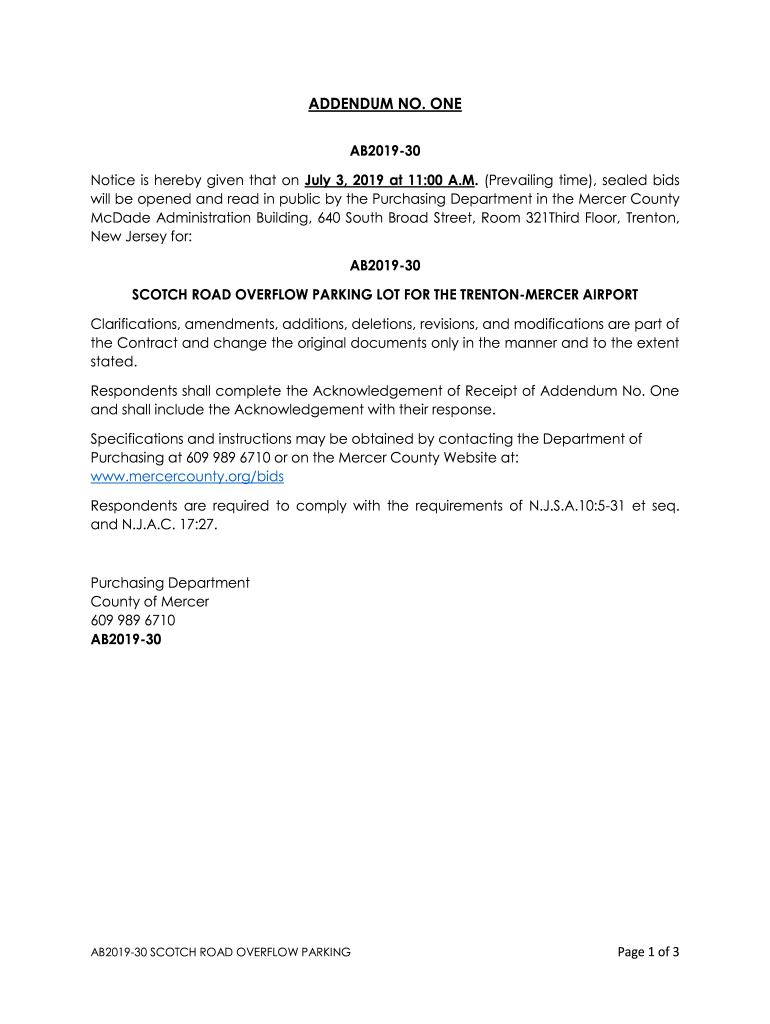 ADDENDUM NO. ONE

AB2019-30

Notice is hereby given that on July 3, 2019 at 11:00 A.M. (Prevailing time), sealed bids will be opened and read in public by the Purchasing Department in the Mercer County McDade Administration Building, 640 South Broad Street, Room 321Third Floor, Trenton, New Jersey for:

AB2019-30

SCOTCH ROAD OVERFLOW PARKING LOT FOR THE TRENTON-MERCER AIRPORT

Clarifications, amendments, additions, deletions, revisions, and modifications are part of the Contract and change the original documents only in the manner and to the extent stated.

Respondents shall complete the Acknowledgement of Receipt of Addendum No. One and shall include the Acknowledgement with their response.

Specifications and instructions may be obtained by contacting the Department of Purchasing at 609 989 6710 or on the Mercer County Website at: www.mercercounty.org/bids

Respondents are required to comply with the requirements of N.J.S.A.10:5-31 et seq. and N.J.A.C. 17:27.

Purchasing Department
County of Mercer
609 989 6710
AB2019-30

AB2019-30 SCOTCH ROAD OVERFLOW PARKING

Page 1 of 3